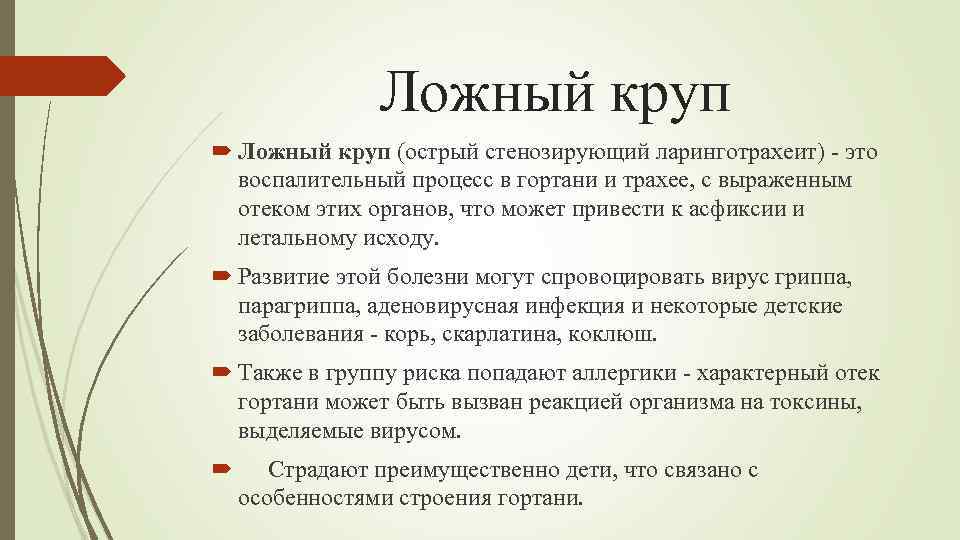 Ложный круп

Ложный круп (острый стенозирующий ларинготрахеит) - это воспалительный процесс в гортани и трахее, с выраженным отеком этих органов, что может привести к асфиксии и летальному исходу.

Развитие этой болезни могут спровоцировать вирус гриппа, парагриппа, аденовирусная инфекция и некоторые детские заболевания - корь, скарлатина, коклюш.

Также в группу риска попадают аллергики - характерный отек гортани может быть вызван реакцией организма на токсины, выделяемые вирусом.

Страдают преимущественно дети, что связано с особенностями строения гортани.